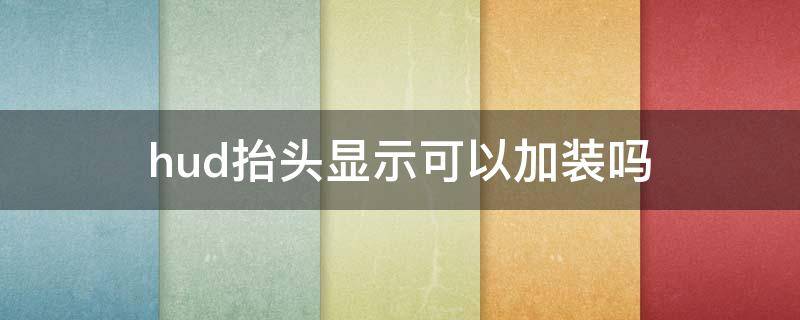 hud抬头显示可以加装吗